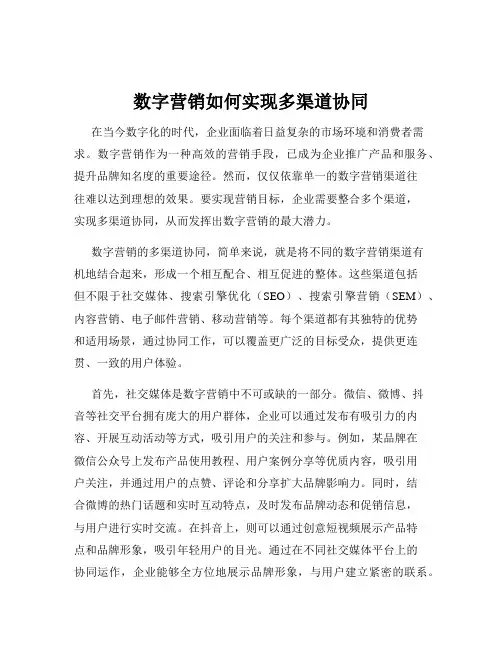 数字营销如何实现多渠道协同

在当今数字化的时代，企业面临着日益复杂的市场环境和消费者需求。数字营销作为一种高效的营销手段，已成为企业推广产品和服务、提升品牌知名度的重要途径。然而，仅仅依靠单一的数字营销渠道往往难以达到理想的效果。要实现营销目标，企业需要整合多个渠道，实现多渠道协同，从而发挥出数字营销的最大潜力。

数字营销的多渠道协同，简单来说，就是将不同的数字营销渠道有机地结合起来，形成一个相互配合、相互促进的整体。这些渠道包括但不限于社交媒体、搜索引擎优化（SEO）、搜索引擎营销（SEM）、内容营销、电子邮件营销、移动营销等。每个渠道都有其独特的优势和适用场景，通过协同工作，可以覆盖更广泛的目标受众，提供更连贯、一致的用户体验。

首先，社交媒体是数字营销中不可或缺的一部分。微信、微博、抖音等社交平台拥有庞大的用户群体，企业可以通过发布有吸引力的内容、开展互动活动等方式，吸引用户的关注和参与。例如，某品牌在微信公众号上发布产品使用教程、用户案例分享等优质内容，吸引用户关注，并通过用户的点赞、评论和分享扩大品牌影响力。同时，结合微博的热门话题和实时互动特点，及时发布品牌动态和促销信息，与用户进行实时交流。在抖音上，则可以通过创意短视频展示产品特点和品牌形象，吸引年轻用户的目光。通过在不同社交媒体平台上的协同运作，企业能够全方位地展示品牌形象，与用户建立紧密的联系。